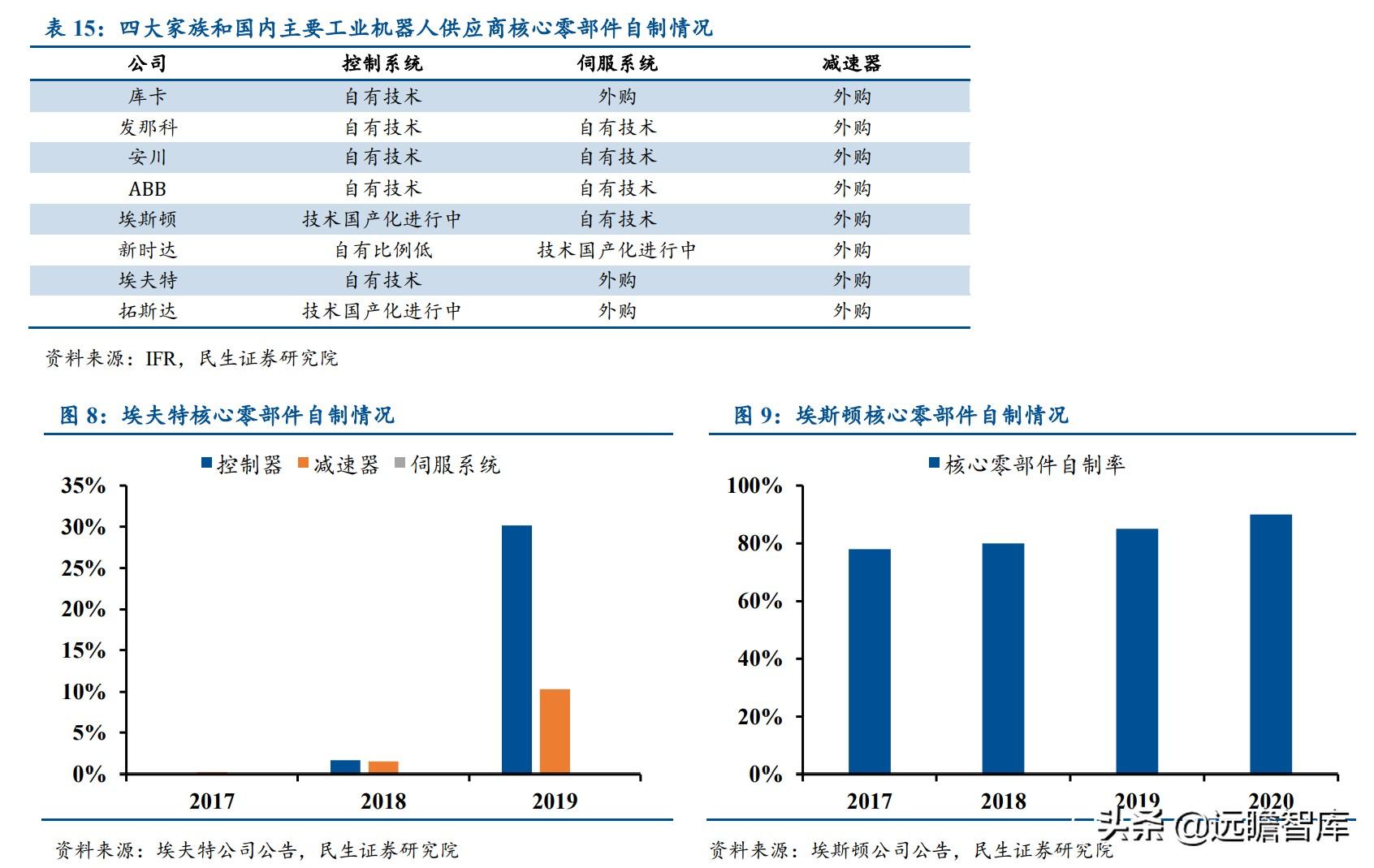 表 15：四大家族和国内主要工业机器人供应商核心零部件自制情况

| 公司 | 控制系统 | 伺服系统 | 减速器 |
|---|---|---|---|
| 库卡 | 自有技术 | 外购 | 外购 |
| 发那科 | 自有技术 | 自有技术 | 外购 |
| 安川 | 自有技术 | 自有技术 | 外购 |
| ABB | 自有技术 | 自有技术 | 外购 |
| 埃斯顿 | 技术国产化进行中 | 自有技术 | 外购 |
| 新时达 | 自有比例低 | 技术国产化进行中 | 外购 |
| 埃夫特 | 自有技术 | 外购 | 外购 |
| 拓斯达 | 技术国产化进行中 | 外购 | 外购 |

资料来源：IFR，民生证券研究院

图 8：埃夫特核心零部件自制情况

控制器 减速器 伺服系统

35%
30%
25%
20%
15%
10%
5%
0%

2017 2018 2019

资料来源：埃夫特公司公告，民生证券研究院

图 9：埃斯顿核心零部件自制情况

核心零部件自制率

100%
80%
60%
40%
20%
0%

2017 2018 2019 2020

资料来源：埃斯顿公司公告，民生证券研究院

头条 @远瞻智库